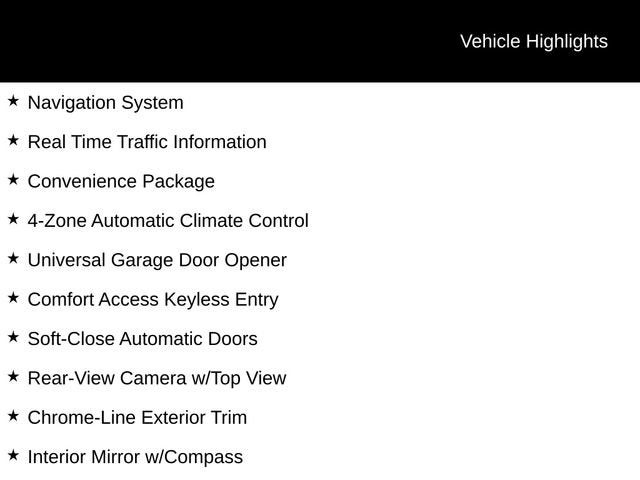 Vehicle Highlights

★ Navigation System

★ Real Time Traffic Information

★ Convenience Package

★ 4-Zone Automatic Climate Control

★ Universal Garage Door Opener

★ Comfort Access Keyless Entry

★ Soft-Close Automatic Doors

★ Rear-View Camera w/Top View

★ Chrome-Line Exterior Trim

★ Interior Mirror w/Compass